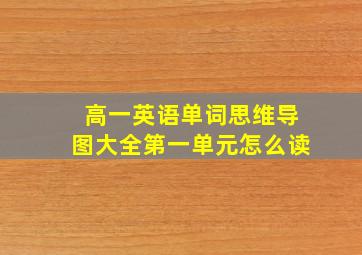 高一英语单词思维导图大全第一单元怎么读